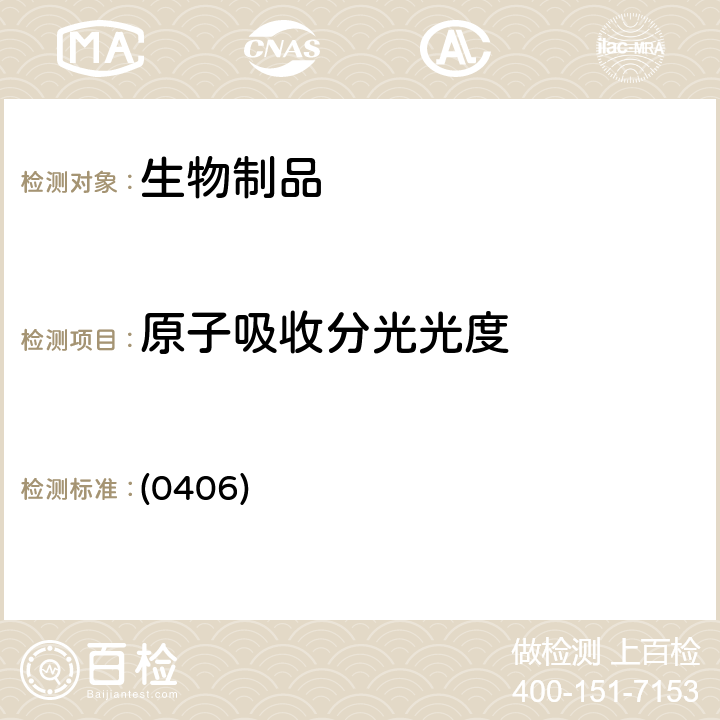 MA CNAS AC ilac-MRA

检测对象：生物制品

检测项目：原子吸收分光光度

检测标准：(0406)

百检
Baijiantest.com

做检测 上百检
400-151-7153